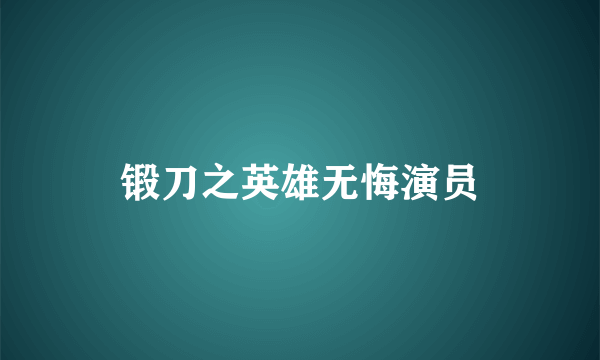 锻刀之英雄无悔演员